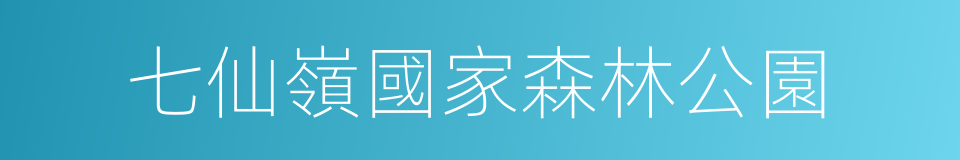 七仙嶺國家森林公園